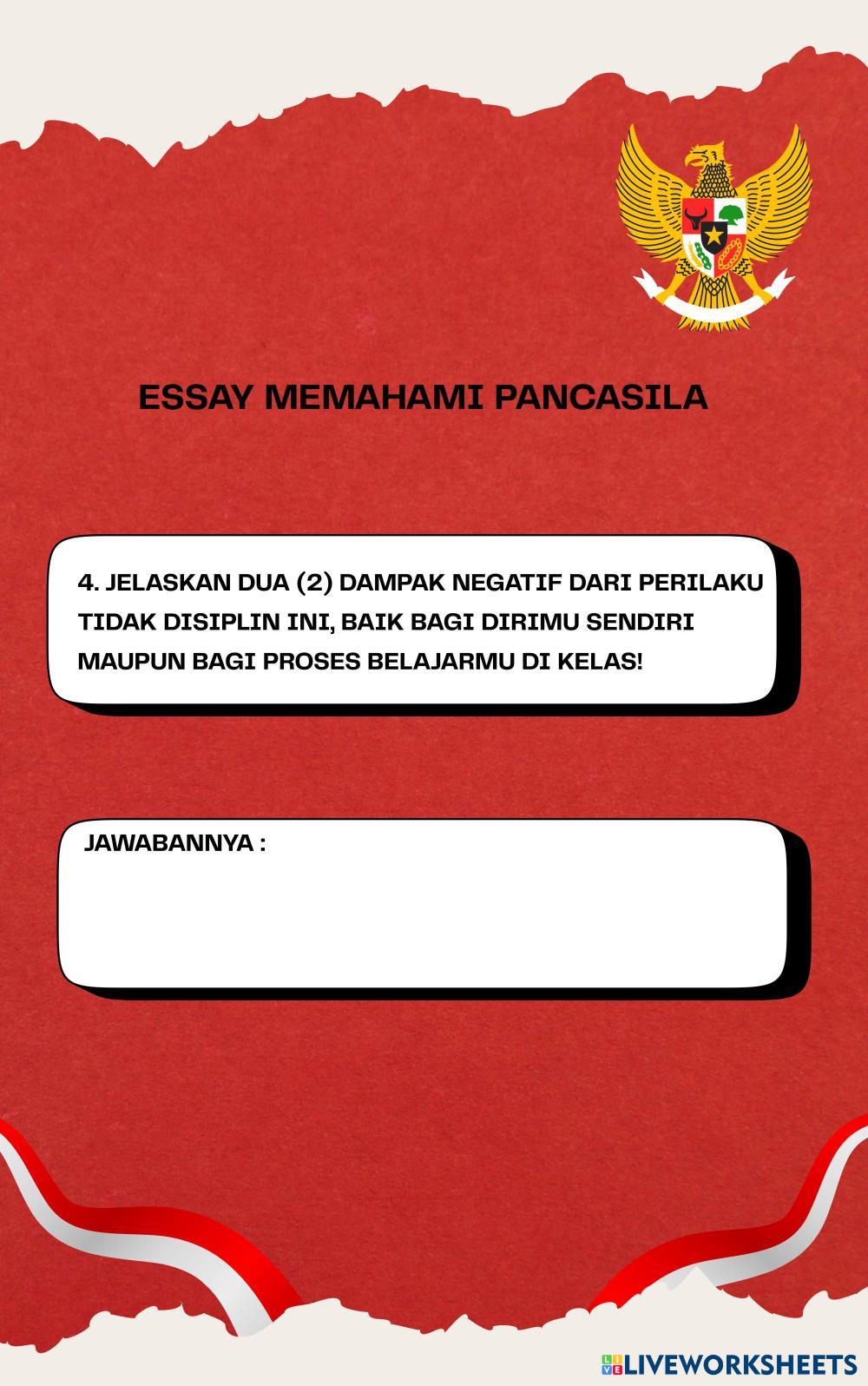 ESSAY MEMAHAMI PANCASILA

4. JELASKAN DUA (2) DAMPAK NEGATIF DARI PERILAKU TIDAK DISIPLIN INI, BAIK BAGI DIRIMU SENDIRI MAUPUN BAGI PROSES BELAJARMU DI KELAS!

JAWABANNYA :

LIVEWORKSHEETS